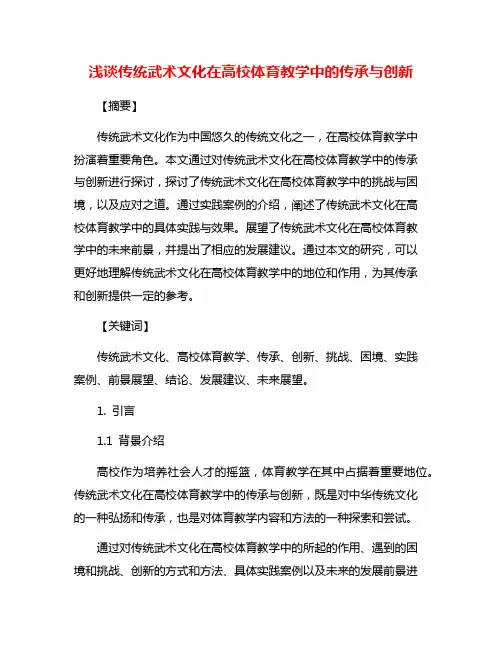 浅谈传统武术文化在高校体育教学中的传承与创新

【摘要】

传统武术文化作为中国悠久的传统文化之一，在高校体育教学中扮演着重要角色。本文通过对传统武术文化在高校体育教学中的传承与创新进行探讨，探讨了传统武术文化在高校体育教学中的挑战与困境，以及应对之道。通过实践案例的介绍，阐述了传统武术文化在高校体育教学中的具体实践与效果。展望了传统武术文化在高校体育教学中的未来前景，并提出了相应的发展建议。通过本文的研究，可以更好地理解传统武术文化在高校体育教学中的地位和作用，为其传承和创新提供一定的参考。

【关键词】

传统武术文化、高校体育教学、传承、创新、挑战、困境、实践案例、前景展望、结论、发展建议、未来展望。

1. 引言

1.1 背景介绍

高校作为培养社会人才的摇篮，体育教学在其中占据着重要地位。传统武术文化在高校体育教学中的传承与创新，既是对中华传统文化的一种弘扬和传承，也是对体育教学内容和方法的一种探索和尝试。

通过对传统武术文化在高校体育教学中的所起的作用、遇到的困境和挑战、创新的方式和方法、具体实践案例以及未来的发展前景进